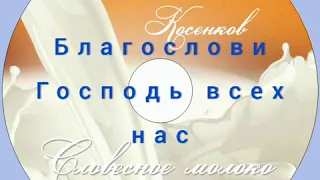 Косенков

Благослови Господь всех нас

Словесное молоко